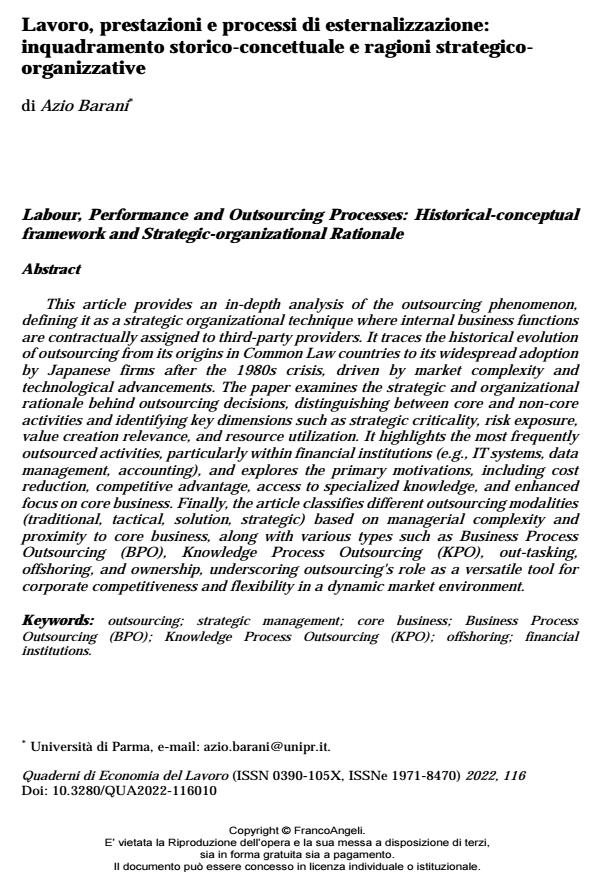 Lavoro, prestazioni e processi di esternalizzazione: inquadramento storico-concettuale e ragioni strategico-organizzative

di Azio Barani$^{*}$

Labour, Performance and Outsourcing Processes: Historical-conceptual framework and Strategic-organizational Rationale

Abstract

This article provides an in-depth analysis of the outsourcing phenomenon, defining it as a strategic organizational technique where internal business functions are contractually assigned to third-party providers. It traces the historical evolution of outsourcing from its origins in Common Law countries to its widespread adoption by Japanese firms after the 1980s crisis, driven by market complexity and technological advancements. The paper examines the strategic and organizational rationale behind outsourcing decisions, distinguishing between core and non-core activities and identifying key dimensions such as strategic criticality, risk exposure, value creation relevance, and resource utilization. It highlights the most frequently outsourced activities, particularly within financial institutions (e.g., IT systems, data management, accounting), and explores the primary motivations, including cost reduction, competitive advantage, access to specialized knowledge, and enhanced focus on core business. Finally, the article classifies different outsourcing modalities (traditional, tactical, solution, strategic) based on managerial complexity and proximity to core business, along with various types such as Business Process Outsourcing (BPO), Knowledge Process Outsourcing (KPO), out-tasking, offshoring, and ownership, underscoring outsourcing's role as a versatile tool for corporate competitiveness and flexibility in a dynamic market environment.

Keywords: outsourcing; strategic management; core business; Business Process Outsourcing (BPO); Knowledge Process Outsourcing (KPO); offshoring; financial institutions.

$^{*}$ Università di Parma, e-mail: azio.barani@unipr.it.

Quaderni di Economia del Lavoro (ISSN 0390-105X, ISSNe 1971-8470) 2022, 116
Doi: 10.3280/QUA2022-116010

Copyright © FrancoAngeli.
E' vietata la Riproduzione dell'opera e la sua messa a disposizione di terzi, sia in forma gratuita sia a pagamento.
Il documento può essere concesso in licenza individuale o istituzionale.